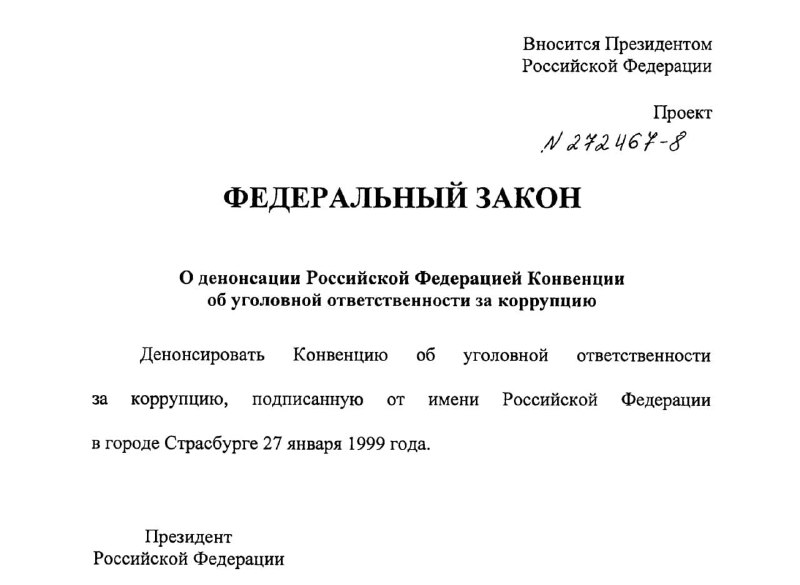 Вносится Президентом Российской Федерации

Проект
N 272467-8

ФЕДЕРАЛЬНЫЙ ЗАКОН

О денонсации Российской Федерацией Конвенции об уголовной ответственности за коррупцию

Денонсировать Конвенцию об уголовной ответственности за коррупцию, подписанную от имени Российской Федерации в городе Страсбурге 27 января 1999 года.

Президент
Российской Федерации